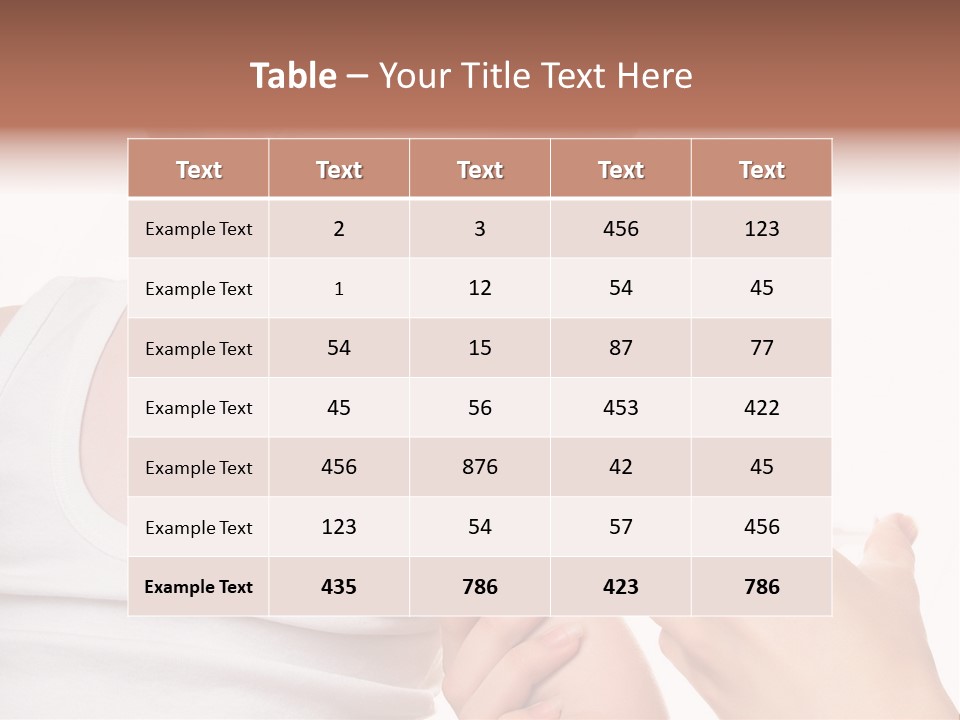 Table – Your Title Text Here

| Text | Text | Text | Text | Text |
|---|---|---|---|---|
| Example Text | 2 | 3 | 456 | 123 |
| Example Text | 1 | 12 | 54 | 45 |
| Example Text | 54 | 15 | 87 | 77 |
| Example Text | 45 | 56 | 453 | 422 |
| Example Text | 456 | 876 | 42 | 45 |
| Example Text | 123 | 54 | 57 | 456 |
| Example Text | 435 | 786 | 423 | 786 |